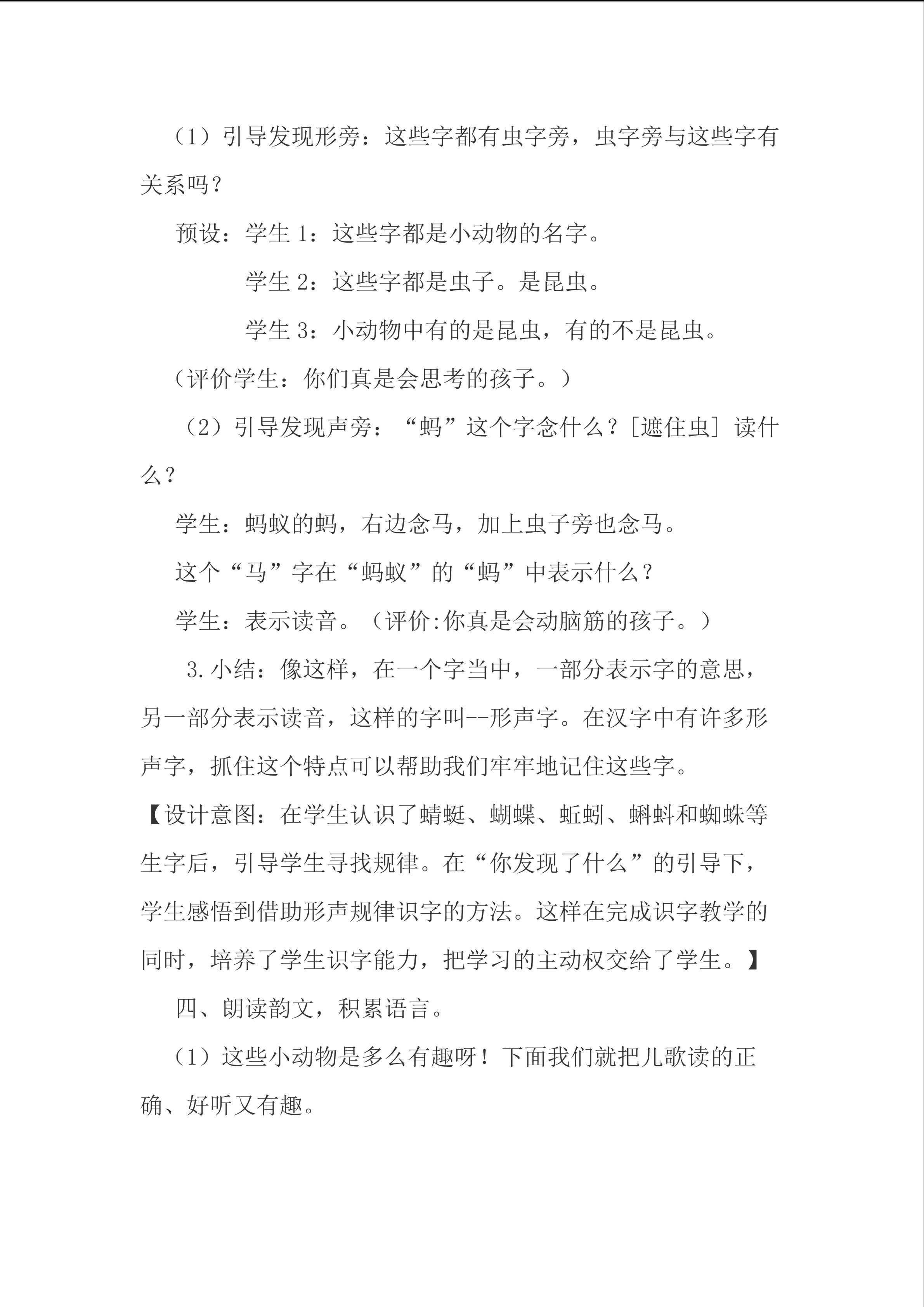 （1）引导发现形旁：这些字都有虫字旁，虫字旁与这些字有关系吗？

预设：学生 1：这些字都是小动物的名字。

学生 2：这些字都是虫子。是昆虫。

学生 3：小动物中有的是昆虫，有的不是昆虫。

（评价学生：你们真是会思考的孩子。）

（2）引导发现声旁：“蚂”这个字念什么？[遮住虫] 读什么？

学生：蚂蚁的蚂，右边念马，加上虫子旁也念马。

这个“马”字在“蚂蚁”的“蚂”中表示什么？

学生：表示读音。（评价:你真是会动脑筋的孩子。）

3.小结：像这样，在一个字当中，一部分表示字的意思，另一部分表示读音，这样的字叫--形声字。在汉字中有许多形声字，抓住这个特点可以帮助我们牢牢地记住这些字。

【设计意图：在学生认识了蜻蜓、蝴蝶、蚯蚓、蝌蚪和蜘蛛等生字后，引导学生寻找规律。在“你发现了什么”的引导下，学生感悟到借助形声规律识字的方法。这样在完成识字教学的同时，培养了学生识字能力，把学习的主动权交给了学生。】

四、朗读韵文，积累语言。

（1）这些小动物是多么有趣呀！下面我们就把儿歌读的正确、好听又有趣。